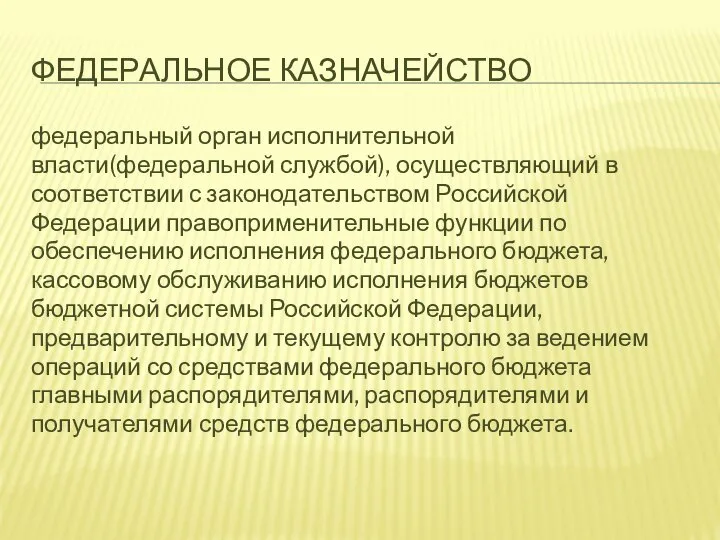 ФЕДЕРАЛЬНОЕ КАЗНАЧЕЙСТВО

федеральный орган исполнительной власти(федеральной службой), осуществляющий в соответствии с законодательством Российской Федерации правоприменительные функции по обеспечению исполнения федерального бюджета, кассовому обслуживанию исполнения бюджетов бюджетной системы Российской Федерации, предварительному и текущему контролю за ведением операций со средствами федерального бюджета главными распорядителями, распорядителями и получателями средств федерального бюджета.